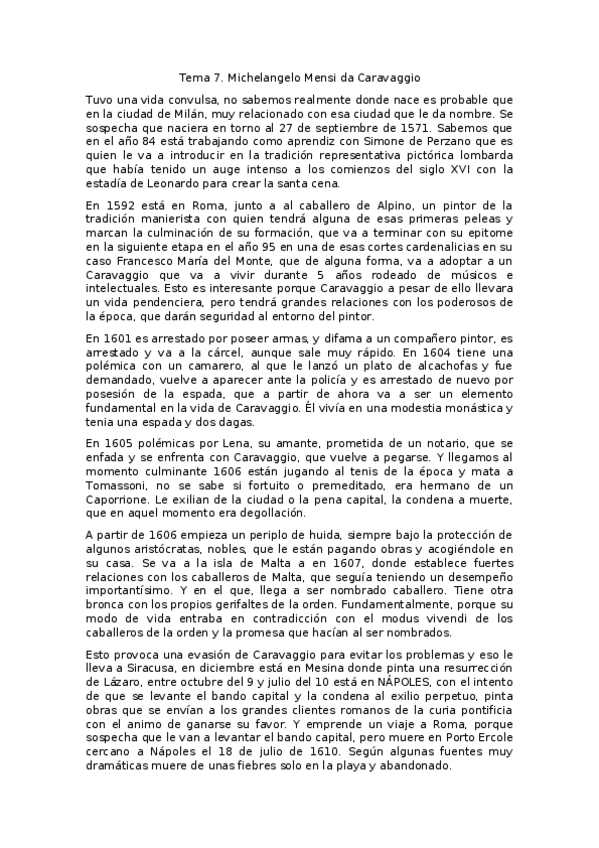 Tema 7. Michelangelo Mensi da Caravaggio

Tuvo una vida convulsa, no sabemos realmente donde nace es probable que en la ciudad de Milán, muy relacionado con esa ciudad que le da nombre. Se sospecha que naciera en torno al 27 de septiembre de 1571. Sabemos que en el año 84 está trabajando como aprendiz con Simone de Perzano que es quien le va a introducir en la tradición representativa pictórica lombarda que había tenido un auge intenso a los comienzos del siglo XVI con la estadía de Leonardo para crear la santa cena.

En 1592 está en Roma, junto a al caballero de Alpino, un pintor de la tradición manierista con quien tendrá alguna de esas primeras peleas y marcan la culminación de su formación, que va a terminar con su epitome en la siguiente etapa en el año 95 en una de esas cortes cardenalicias en su caso Francesco María del Monte, que de alguna forma, va a adoptar a un Caravaggio que va a vivir durante 5 años rodeado de músicos e intelectuales. Esto es interesante porque Caravaggio a pesar de ello llevara un vida pendenciera, pero tendrá grandes relaciones con los poderosos de la época, que darán seguridad al entorno del pintor.

En 1601 es arrestado por poseer armas, y difama a un compañero pintor, es arrestado y va a la cárcel, aunque sale muy rápido. En 1604 tiene una polémica con un camarero, al que le lanzó un plato de alcachofas y fue demandado, vuelve a aparecer ante la policía y es arrestado de nuevo por posesión de la espada, que a partir de ahora va a ser un elemento fundamental en la vida de Caravaggio. Él vivía en una modestia monástica y tenia una espada y dos dagas.

En 1605 polémicas por Lena, su amante, prometida de un notario, que se enfada y se enfrenta con Caravaggio, que vuelve a pegarse. Y llegamos al momento culminante 1606 están jugando al tenis de la época y mata a Tomassoni, no se sabe si fortuito o premeditado, era hermano de un Caporrione. Le exilian de la ciudad o la pena capital, la condena a muerte, que en aquel momento era degollación.

A partir de 1606 empieza un periplo de huida, siempre bajo la protección de algunos aristócratas, nobles, que le están pagando obras y acogiéndole en su casa. Se va a la isla de Malta a en 1607, donde establece fuertes relaciones con los caballeros de Malta, que seguía teniendo un desempeño importantísimo. Y en el que, llega a ser nombrado caballero. Tiene otra bronca con los propios gerifaltes de la orden. Fundamentalmente, porque su modo de vida entraba en contradicción con el modus vivendi de los caballeros de la orden y la promesa que hacían al ser nombrados.

Esto provoca una evasión de Caravaggio para evitar los problemas y eso le lleva a Siracusa, en diciembre está en Mesina donde pinta una resurrección de Lázaro, entre octubre del 9 y julio del 10 está en NÁPOLES, con el intento de que se levante el bando capital y la condena al exilio perpetuo, pinta obras que se envían a los grandes clientes romanos de la curia pontificia con el animo de ganarse su favor. Y emprende un viaje a Roma, porque sospecha que le van a levantar el bando capital, pero muere en Porto Ercole cercano a Nápoles el 18 de julio de 1610. Según algunas fuentes muy dramáticas muere de unas fiebres solo en la playa y abandonado.